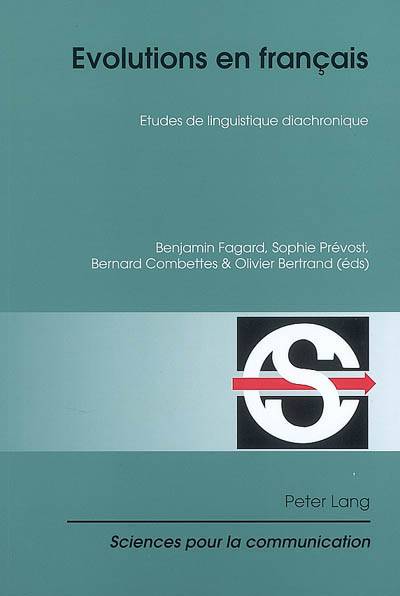 Evolutions en français

Etudes de linguistique diachronique

Benjamin Fagard, Sophie Prévost,
Bernard Combettes & Olivier Bertrand (éds)

Peter Lang

Sciences pour la communication